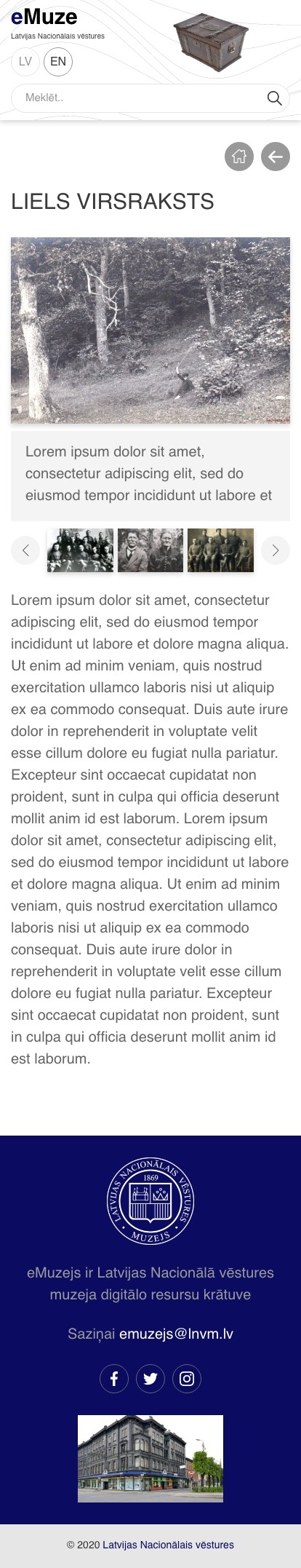 eMuze
Latvijas Nacionālais vēstures

LV EN

Meklēt..

LIELS VIRSRAKSTS

Lorem ipsum dolor sit amet, consectetur adipiscing elit, sed do eiusmod tempor incididunt ut labore et

Lorem ipsum dolor sit amet, consectetur adipiscing elit, sed do eiusmod tempor incididunt ut labore et dolore magna aliqua. Ut enim ad minim veniam, quis nostrud exercitation ullamco laboris nisi ut aliquip ex ea commodo consequat. Duis aute irure dolor in reprehenderit in voluptate velit esse cillum dolore eu fugiat nulla pariatur. Excepteur sint occaecat cupidatat non proident, sunt in culpa qui officia deserunt mollit anim id est laborum. Lorem ipsum dolor sit amet, consectetur adipiscing elit, sed do eiusmod tempor incididunt ut labore et dolore magna aliqua. Ut enim ad minim veniam, quis nostrud exercitation ullamco laboris nisi ut aliquip ex ea commodo consequat. Duis aute irure dolor in reprehenderit in voluptate velit esse cillum dolore eu fugiat nulla pariatur. Excepteur sint occaecat cupidatat non proident, sunt in culpa qui officia deserunt mollit anim id est laborum.

LATVIJAS NACIONĀLAIS VĒSTURES MUZEJS 1869

eMuzejs ir Latvijas Nacionālā vēstures muzeja digitālo resursu krātuve

Saziņai emuzejs@lnvm.lv

© 2020 Latvijas Nacionālais vēstures